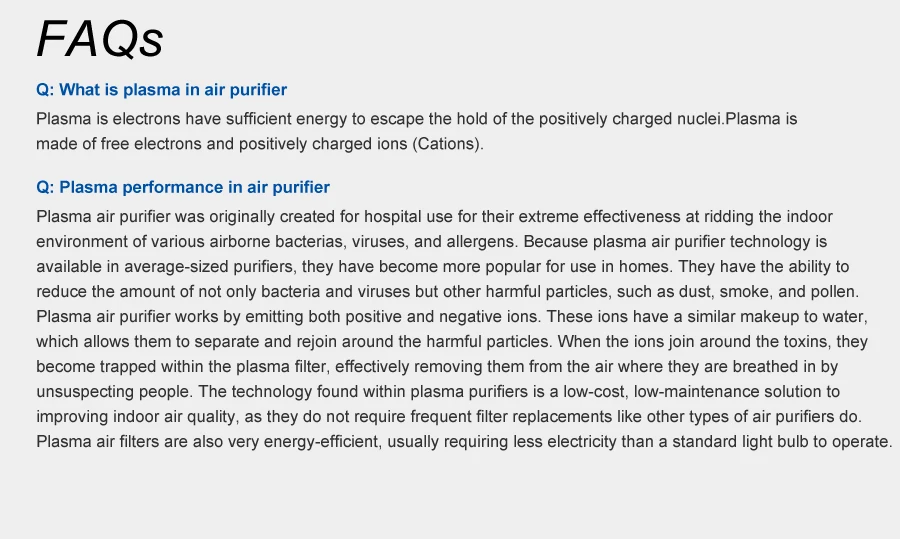 FAQs

Q: What is plasma in air purifier

Plasma is electrons have sufficient energy to escape the hold of the positively charged nuclei.Plasma is made of free electrons and positively charged ions (Cations).

Q: Plasma performance in air purifier

Plasma air purifier was originally created for hospital use for their extreme effectiveness at ridding the indoor environment of various airborne bacterias, viruses, and allergens. Because plasma air purifier technology is available in average-sized purifiers, they have become more popular for use in homes. They have the ability to reduce the amount of not only bacteria and viruses but other harmful particles, such as dust, smoke, and pollen. Plasma air purifier works by emitting both positive and negative ions. These ions have a similar makeup to water, which allows them to separate and rejoin around the harmful particles. When the ions join around the toxins, they become trapped within the plasma filter, effectively removing them from the air where they are breathed in by unsuspecting people. The technology found within plasma purifiers is a low-cost, low-maintenance solution to improving indoor air quality, as they do not require frequent filter replacements like other types of air purifiers do. Plasma air filters are also very energy-efficient, usually requiring less electricity than a standard light bulb to operate.